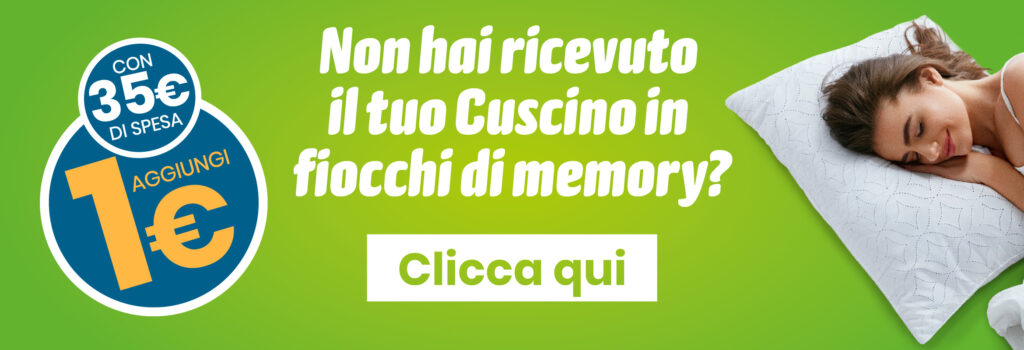 CON
35€
DI SPESA
AGGIUNGI
1€

Non hai ricevuto il tuo Cuscino in fiocchi di memory?

Clicca qui